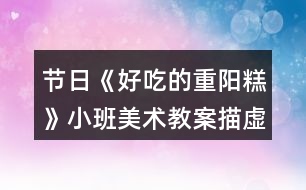 节日《好吃的重阳糕》小班美术教案描虚